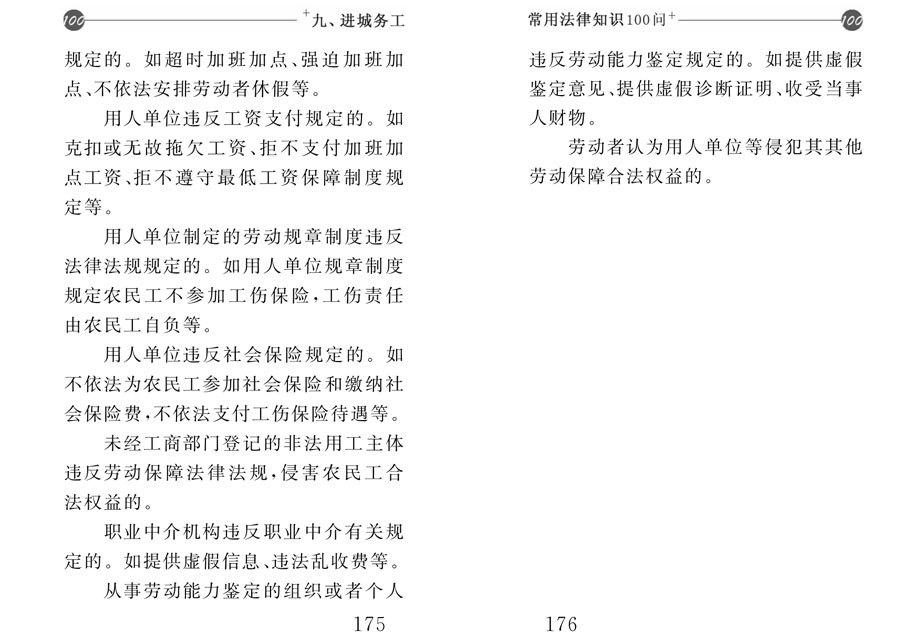 100 +九、进城务工

规定的。如超时加班加点、强迫加班加点、不依法安排劳动者休假等。

用人单位违反工资支付规定的。如克扣或无故拖欠工资、拒不支付加班加点工资、拒不遵守最低工资保障制度规定等。

用人单位制定的劳动规章制度违反法律法规规定的。如用人单位规章制度规定农民工不参加工伤保险，工伤责任由农民工自负等。

用人单位违反社会保险规定的。如不依法为农民工参加社会保险和缴纳社会保险费，不依法支付工伤保险待遇等。

未经工商部门登记的非法用工主体违反劳动保障法律法规，侵害农民工合法权益的。

职业中介机构违反职业中介有关规定的。如提供虚假信息、违法乱收费等。

从事劳动能力鉴定的组织或者个人

175

常用法律知识100问+ 100

违反劳动能力鉴定规定的。如提供虚假鉴定意见、提供虚假诊断证明、收受当事人财物。

劳动者认为用人单位等侵犯其其他劳动保障合法权益的。

176